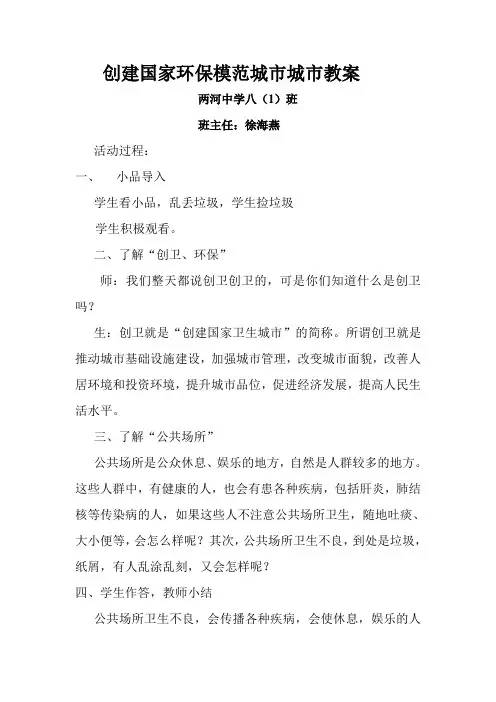 创建国家环保模范城市城市教案

两河中学八（1）班

班主任：徐海燕

活动过程：

一、 小品导入

学生看小品，乱丢垃圾，学生捡垃圾

学生积极观看。

二、了解“创卫、环保”

师：我们整天都说创卫创卫的，可是你们知道什么是创卫吗？

生：创卫就是“创建国家卫生城市”的简称。所谓创卫就是推动城市基础设施建设，加强城市管理，改变城市面貌，改善人居环境和投资环境，提升城市品位，促进经济发展，提高人民生活水平。

三、了解“公共场所”

公共场所是公众休息、娱乐的地方，自然是人群较多的地方。这些人群中，有健康的人，也会有患各种疾病，包括肝炎，肺结核等传染病的人，如果这些人不注意公共场所卫生，随地吐痰、大小便等，会怎么样呢？其次，公共场所卫生不良，到处是垃圾，纸屑，有人乱涂乱刻，又会怎样呢？

四、学生作答，教师小结

公共场所卫生不良，会传播各种疾病，会使休息，娱乐的人